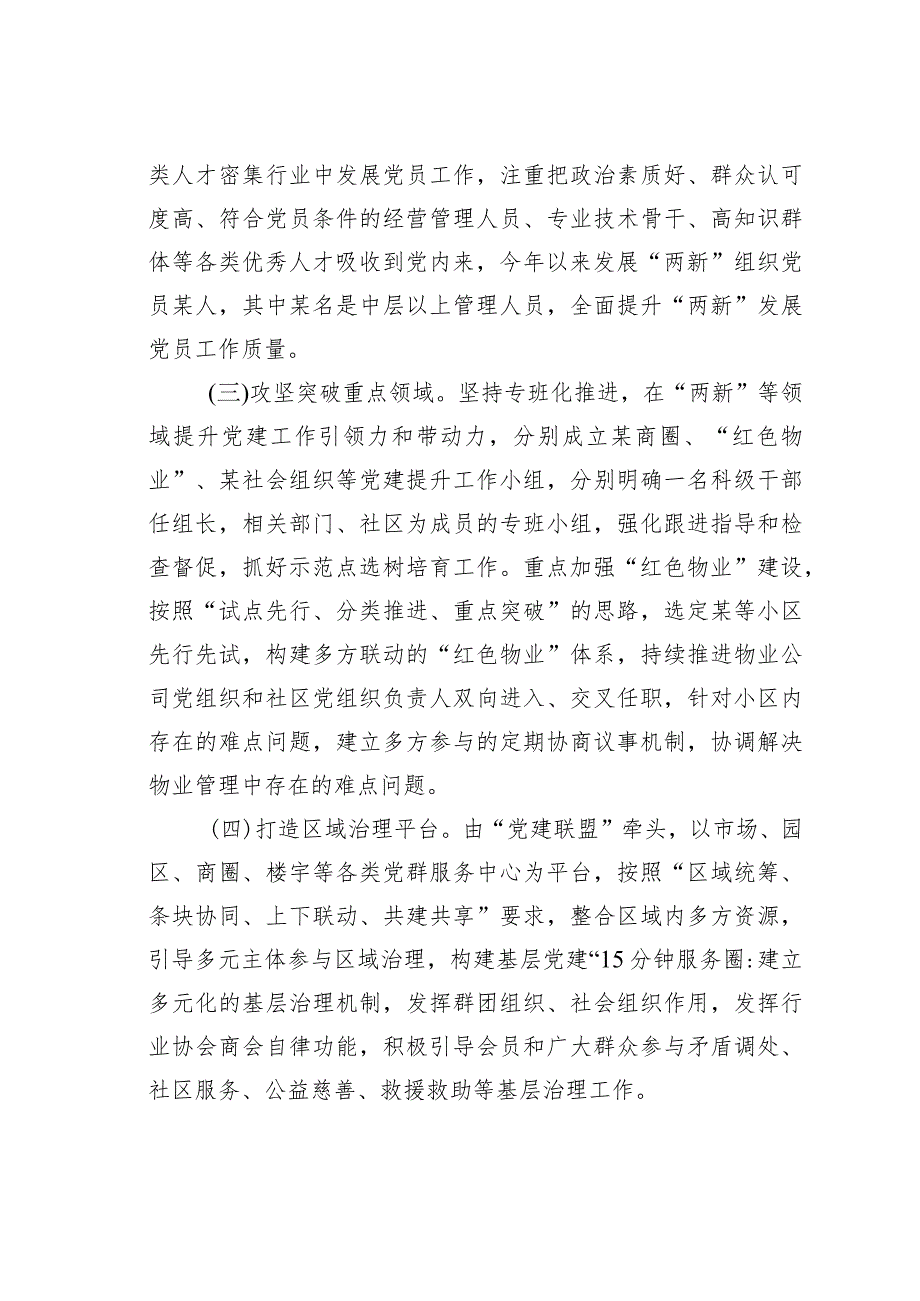 类人才密集行业中发展党员工作，注重把政治素质好、群众认可度高、符合党员条件的经营管理人员、专业技术骨干、高知识群体等各类优秀人才吸收到党内来，今年以来发展“两新”组织党员某人，其中某名是中层以上管理人员，全面提升“两新”发展党员工作质量。

(三)攻坚突破重点领域。坚持专班化推进，在“两新”等领域提升党建工作引领力和带动力，分别成立某商圈、“红色物业”、某社会组织等党建提升工作小组，分别明确一名科级干部任组长，相关部门、社区为成员的专班小组，强化跟进指导和检查督促，抓好示范点选树培育工作。重点加强“红色物业”建设，按照“试点先行、分类推进、重点突破”的思路，选定某等小区先行先试，构建多方联动的“红色物业”体系，持续推进物业公司党组织和社区党组织负责人双向进入、交叉任职，针对小区内存在的难点问题，建立多方参与的定期协商议事机制，协调解决物业管理中存在的难点问题。

(四)打造区域治理平台。由“党建联盟”牵头，以市场、园区、商圈、楼宇等各类党群服务中心为平台，按照“区域统筹、条块协同、上下联动、共建共享”要求，整合区域内多方资源，引导多元主体参与区域治理，构建基层党建“15分钟服务圈:建立多元化的基层治理机制，发挥群团组织、社会组织作用，发挥行业协会商会自律功能，积极引导会员和广大群众参与矛盾调处、社区服务、公益慈善、救援救助等基层治理工作。